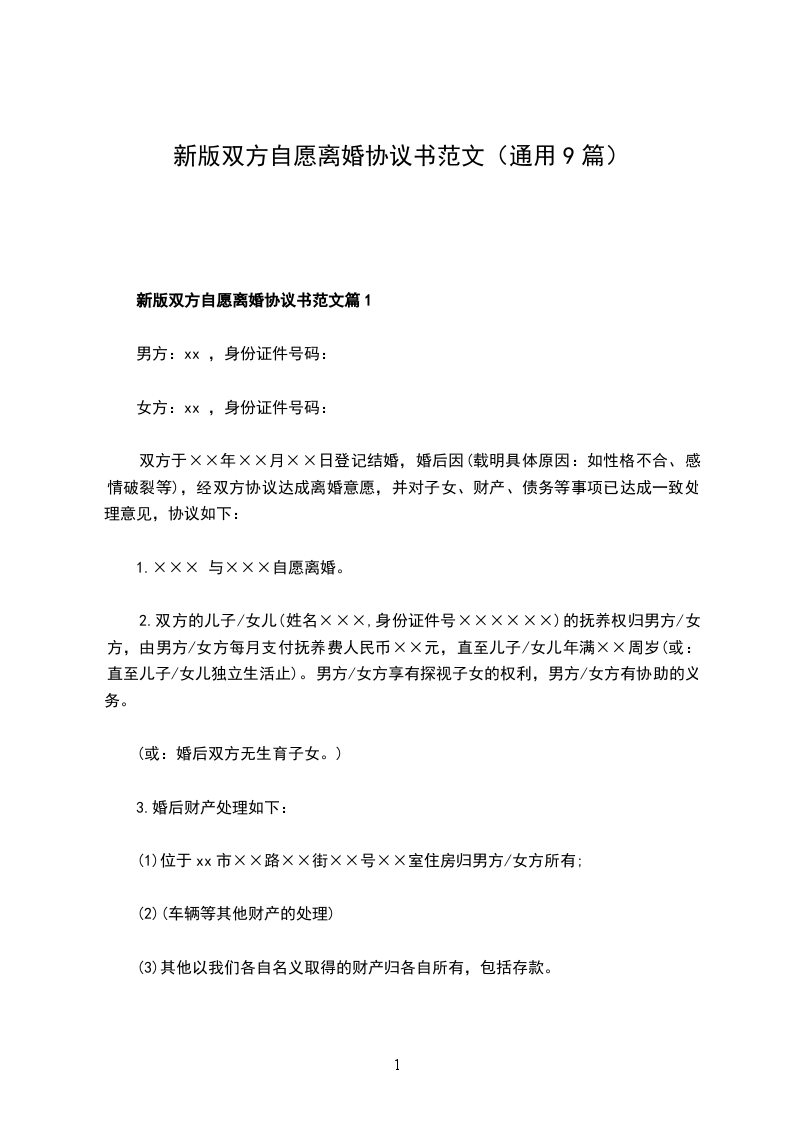 新版双方自愿离婚协议书范文（通用9篇）

新版双方自愿离婚协议书范文篇1

男方：xx ，身份证件号码：

女方：xx ，身份证件号码：

双方于××年××月××日登记结婚，婚后因(载明具体原因：如性格不合、感情破裂等)，经双方协议达成离婚意愿，并对子女、财产、债务等事项已达成一致处理意见，协议如下：

1.××× 与×××自愿离婚。

2.双方的儿子/女儿(姓名×××,身份证件号××××××)的抚养权归男方/女方，由男方/女方每月支付抚养费人民币××元，直至儿子/女儿年满××周岁(或：直至儿子/女儿独立生活止)。男方/女方享有探视子女的权利，男方/女方有协助的义务。

(或：婚后双方无生育子女。)

3.婚后财产处理如下：

(1)位于xx市××路××街××号××室住房归男方/女方所有;

(2)(车辆等其他财产的处理)

(3)其他以我们各自名义取得的财产归各自所有，包括存款。

1